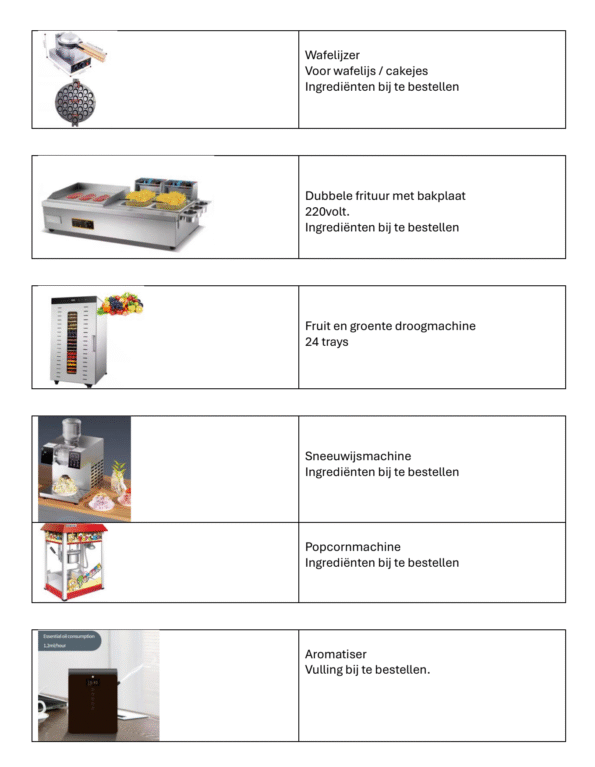 Wafelijzer
Voor wafelijs / cakejes
Ingrediënten bij te bestellen

Dubbele frituur met bakplaat
220volt.
Ingrediënten bij te bestellen

Fruit en groente droogmachine
24 trays

Sneeuwijsmachine
Ingrediënten bij te bestellen

Popcornmachine
Ingrediënten bij te bestellen

Essential oil consumption
1.2ml/hour

Aromatiser
Vulling bij te bestellen.